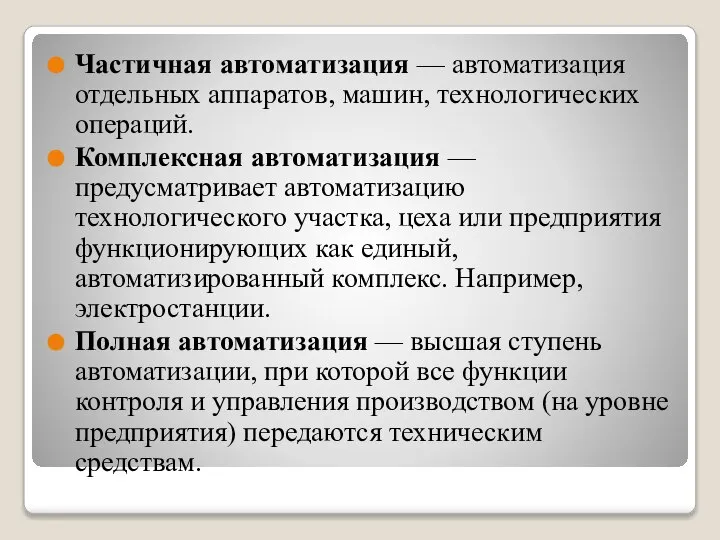 Частичная автоматизация — автоматизация отдельных аппаратов, машин, технологических операций.

Комплексная автоматизация — предусматривает автоматизацию технологического участка, цеха или предприятия функционирующих как единый, автоматизированный комплекс. Например, электростанции.

Полная автоматизация — высшая ступень автоматизации, при которой все функции контроля и управления производством (на уровне предприятия) передаются техническим средствам.